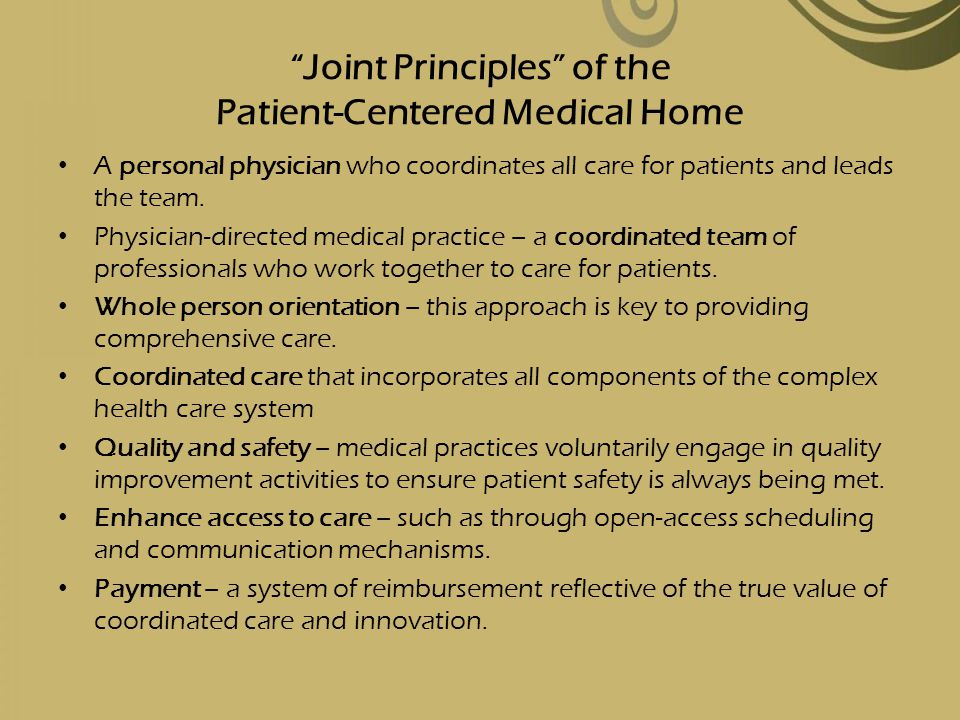 “Joint Principles” of the
Patient-Centered Medical Home

• A personal physician who coordinates all care for patients and leads the team.
• Physician-directed medical practice – a coordinated team of professionals who work together to care for patients.
• Whole person orientation – this approach is key to providing comprehensive care.
• Coordinated care that incorporates all components of the complex health care system
• Quality and safety – medical practices voluntarily engage in quality improvement activities to ensure patient safety is always being met.
• Enhance access to care – such as through open-access scheduling and communication mechanisms.
• Payment – a system of reimbursement reflective of the true value of coordinated care and innovation.